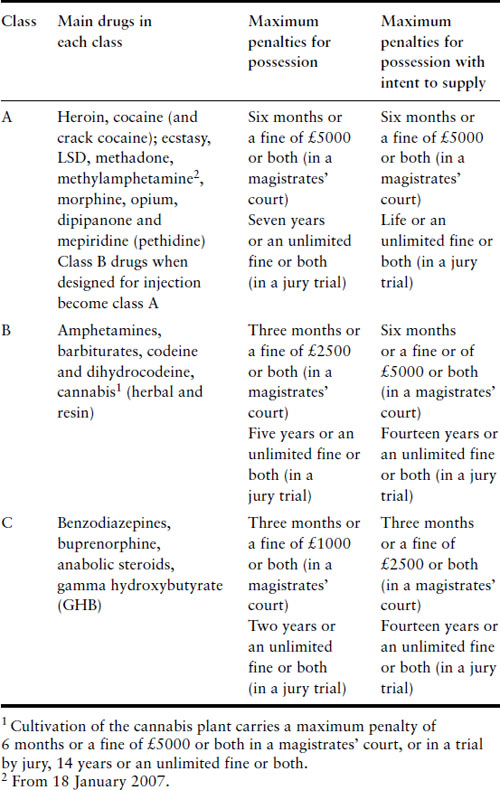 | Class | Main drugs in each class | Maximum penalties for possession | Maximum penalties for possession with intent to supply |
|---|---|---|---|
| A | Heroin, cocaine (and crack cocaine); ecstasy, LSD, methadone, methylamphetamine$^2$, morphine, opium, dipipanone and mepiridine (pethidine) Class B drugs when designed for injection become class A | Six months or a fine of £5000 or both (in a magistrates' court) Seven years or an unlimited fine or both (in a jury trial) | Six months or a fine of £5000 or both (in a magistrates' court) Life or an unlimited fine or both (in a jury trial) |
| B | Amphetamines, barbiturates, codeine and dihydrocodeine, cannabis$^1$ (herbal and resin) | Three months or a fine of £2500 or both (in a magistrates' court) Five years or an unlimited fine or both (in a jury trial) | Six months or a fine or of £5000 or both (in a magistrates' court) Fourteen years or an unlimited fine or both (in a jury trial) |
| C | Benzodiazepines, buprenorphine, anabolic steroids, gamma hydroxybutyrate (GHB) | Three months or a fine of £1000 or both (in a magistrates' court) Two years or an unlimited fine or both (in a jury trial) | Three months or a fine of £2500 or both (in a magistrates' court) Fourteen years or an unlimited fine or both (in a jury trial) |

$^1$ Cultivation of the cannabis plant carries a maximum penalty of 6 months or a fine of £5000 or both in a magistrates' court, or in a trial by jury, 14 years or an unlimited fine or both.
$^2$ From 18 January 2007.